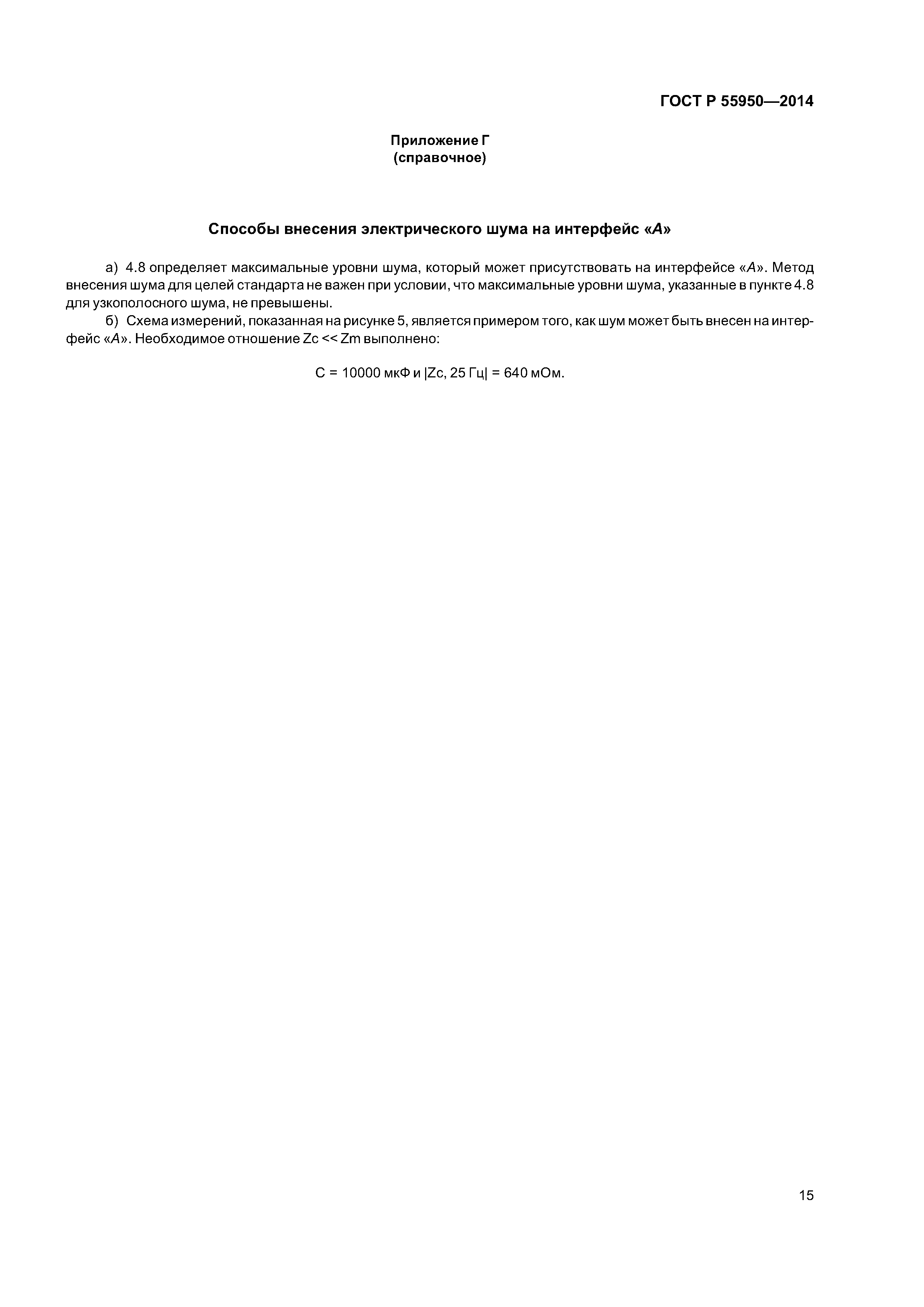 ГОСТ Р 55950—2014

Приложение Г
(справочное)

Способы внесения электрического шума на интерфейс «А»

а) 4.8 определяет максимальные уровни шума, который может присутствовать на интерфейсе «А». Метод внесения шума для целей стандарта не важен при условии, что максимальные уровни шума, указанные в пункте 4.8 для узкополосного шума, не превышены.

б) Схема измерений, показанная на рисунке 5, является примером того, как шум может быть внесен на интерфейс «А». Необходимое отношение Zc << Zm выполнено:

C = 10000 мкФ и |Zc, 25 Гц| = 640 мОм.

15